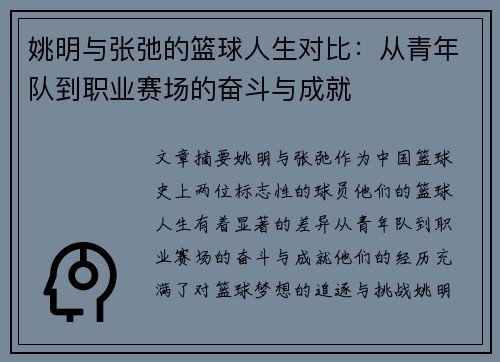 姚明与张弛的篮球人生对比：从青年队到职业赛场的奋斗与成就

文章摘要姚明与张弛作为中国篮球史上两位标志性的球员他们的篮球人生有着显著的差异从青年队到职业赛场的奋斗与成就他们的经历充满了对篮球梦想的追逐与挑战姚明